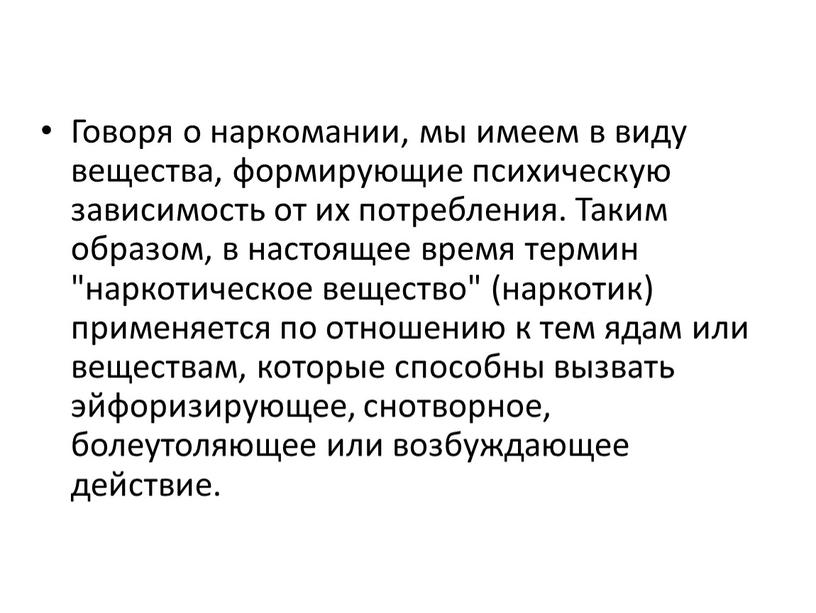 • Говоря о наркомании, мы имеем в виду вещества, формирующие психическую зависимость от их потребления. Таким образом, в настоящее время термин "наркотическое вещество" (наркотик) применяется по отношению к тем ядам или веществам, которые способны вызвать эйфоризирующее, снотворное, болеутоляющее или возбуждающее действие.